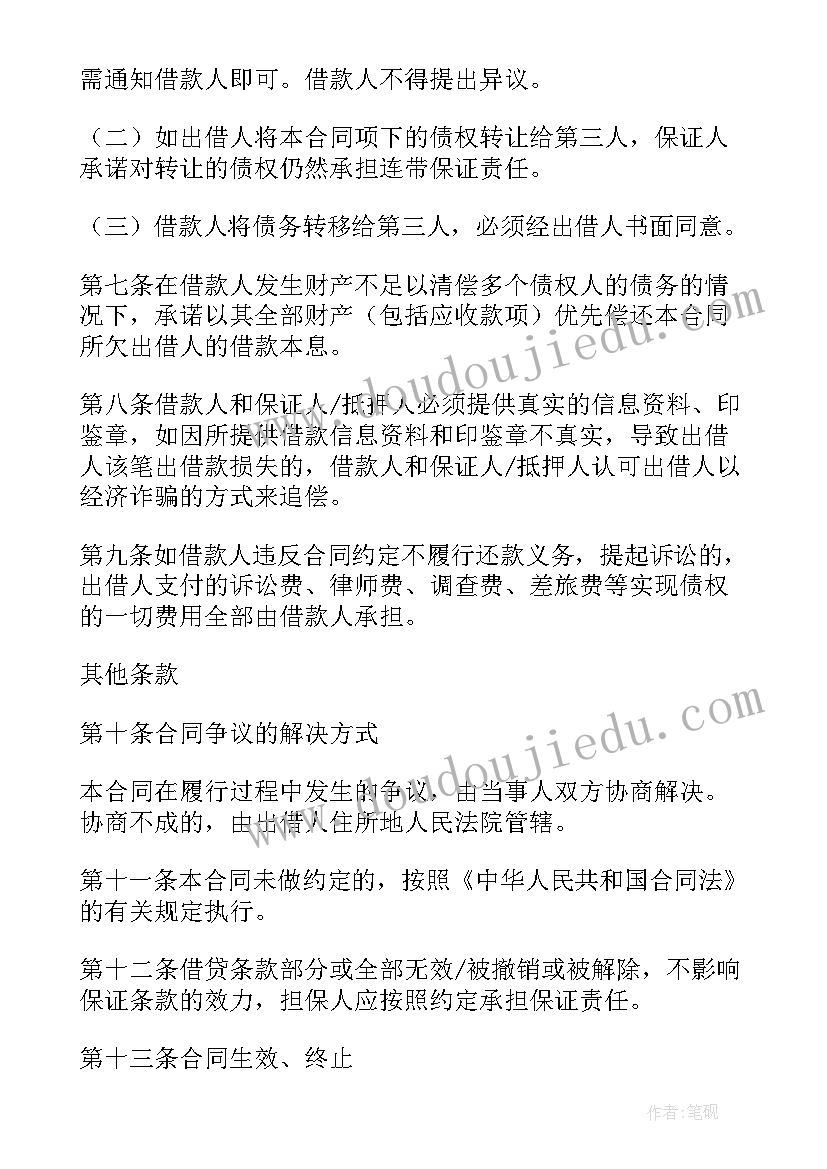 需通知借款人即可。借款人不得提出异议。

（二）如出借人将本合同项下的债权转让给第三人，保证人承诺对转让的债权仍然承担连带保证责任。

（三）借款人将债务转移给第三人，必须经出借人书面同意。

第七条在借款人发生财产不足以清偿多个债权人的债务的情况下，承诺以其全部财产（包括应收款项）优先偿还本合同所欠出借人的借款本息。

第八条借款人和保证人/抵押人必须提供真实的信息资料、印鉴章，如因所提供借款信息资料和印鉴章不真实，导致出借人该笔出借款损失的，借款人和保证人/抵押人认可出借人以经济诈骗的方式来追偿。

第九条如借款人违反合同约定不履行还款义务，提起诉讼的，出借人支付的诉讼费、律师费、调查费、差旅费等实现债权的一切费用全部由借款人承担。

其他条款

第十条合同争议的解决方式

本合同在履行过程中发生的争议，由当事人双方协商解决。协商不成的，由出借人住所地人民法院管辖。

第十一条本合同未做约定的，按照《中华人民共和国合同法》的有关规定执行。

第十二条借贷条款部分或全部无效/被撤销或被解除，不影响保证条款的效力，担保人应按照约定承担保证责任。

第十三条合同生效、终止

www.doudoujiedu.com

www.doudoujiedu.com

作者：笔砚